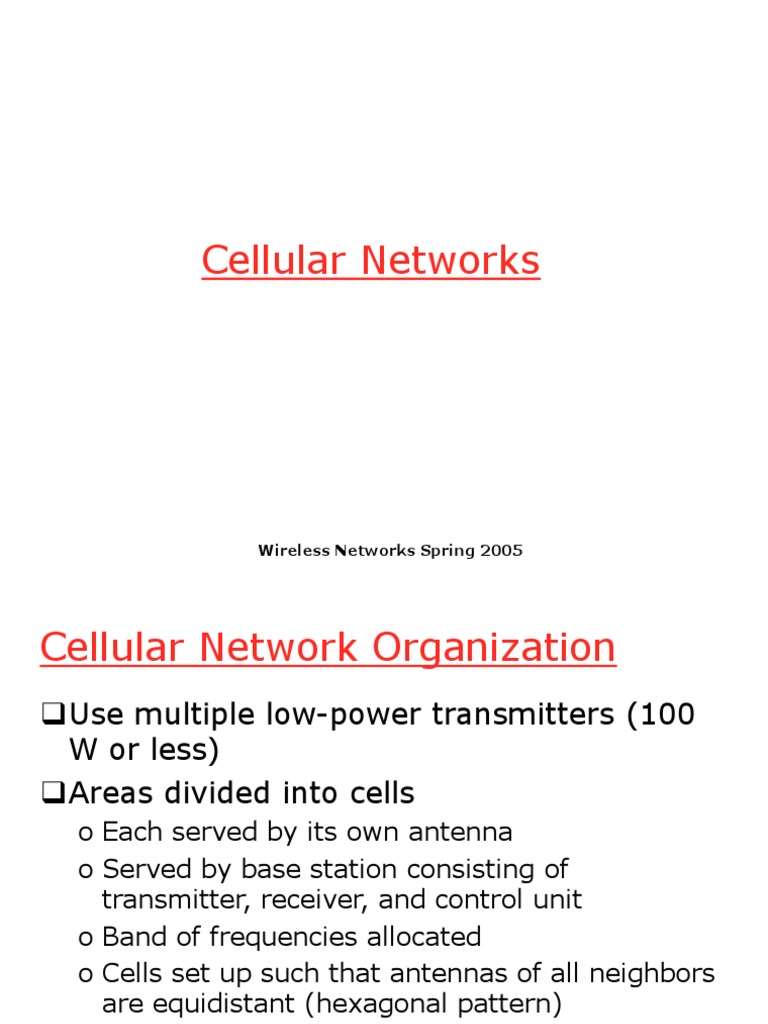 Cellular Networks

Wireless Networks Spring 2005

Cellular Network Organization

❑Use multiple low-power transmitters (100 W or less)

❑Areas divided into cells

o Each served by its own antenna

o Served by base station consisting of transmitter, receiver, and control unit

o Band of frequencies allocated

o Cells set up such that antennas of all neighbors are equidistant (hexagonal pattern)